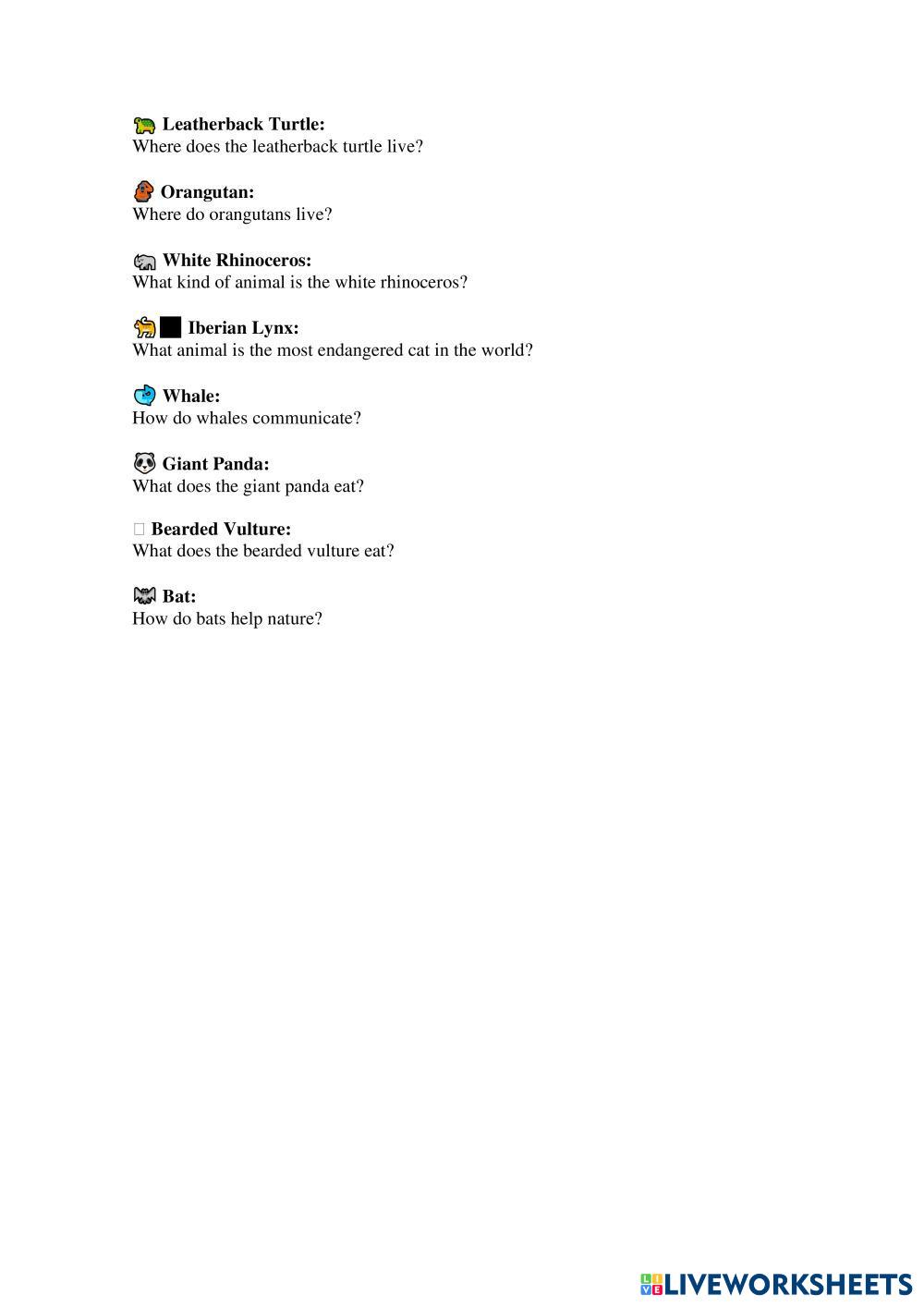 Leatherback Turtle:
Where does the leatherback turtle live?

Orangutan:
Where do orangutans live?

White Rhinoceros:
What kind of animal is the white rhinoceros?

Iberian Lynx:
What animal is the most endangered cat in the world?

Whale:
How do whales communicate?

Giant Panda:
What does the giant panda eat?

Bearded Vulture:
What does the bearded vulture eat?

Bat:
How do bats help nature?

LIVEWORKSHEETS